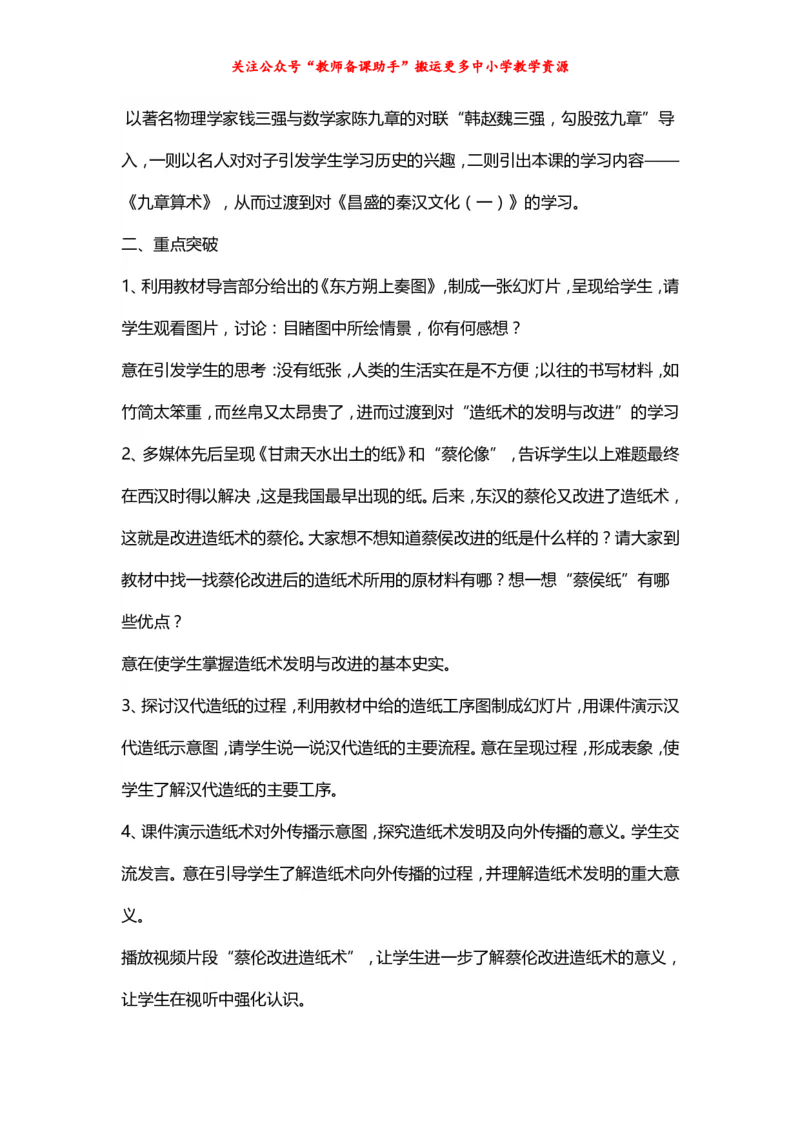 关注公众号“教师备课助手”搬运更多中小学教学资源

以著名物理学家钱三强与数学家陈九章的对联“韩赵魏三强，勾股弦九章”导入，一则以名人对对子引发学生学习历史的兴趣，二则引出本课的学习内容——《九章算术》，从而过渡到对《昌盛的秦汉文化（一）》的学习。

二、重点突破

1、利用教材导言部分给出的《东方朔上奏图》，制成一张幻灯片，呈现给学生，请学生观看图片，讨论：目睹图中所绘情景，你有何感想？

意在引发学生的思考：没有纸张，人类的生活实在是不方便；以往的书写材料，如竹简太笨重，而丝帛又太昂贵了，进而过渡到对“造纸术的发明与改进”的学习

2、多媒体先后呈现《甘肃天水出土的纸》和“蔡伦像”，告诉学生以上难题最终在西汉时得以解决，这是我国最早出现的纸。后来，东汉的蔡伦又改进了造纸术，这就是改进造纸术的蔡伦。大家想不想知道蔡侯改进的纸是什么样的？请大家到教材中找一找蔡伦改进后的造纸术所用的原材料有哪？想一想“蔡侯纸”有哪些优点？

意在使学生掌握造纸术发明与改进的基本史实。

3、探讨汉代造纸的过程，利用教材中给的造纸工序图制成幻灯片，用课件演示汉代造纸示意图，请学生说一说汉代造纸的主要流程。意在呈现过程，形成表象，使学生了解汉代造纸的主要工序。

4、课件演示造纸术对外传播示意图，探究造纸术发明及向外传播的意义。学生交流发言。意在引导学生了解造纸术向外传播的过程，并理解造纸术发明的重大意义。

播放视频片段“蔡伦改进造纸术”，让学生进一步了解蔡伦改进造纸术的意义，让学生在视听中强化认识。